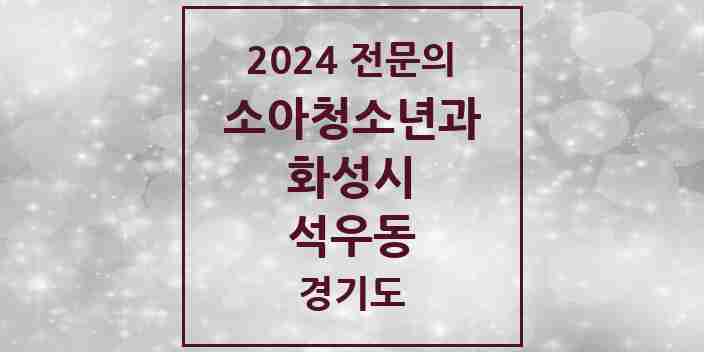 2024 전문의
소아청소년과
화성시
석우동
경기도